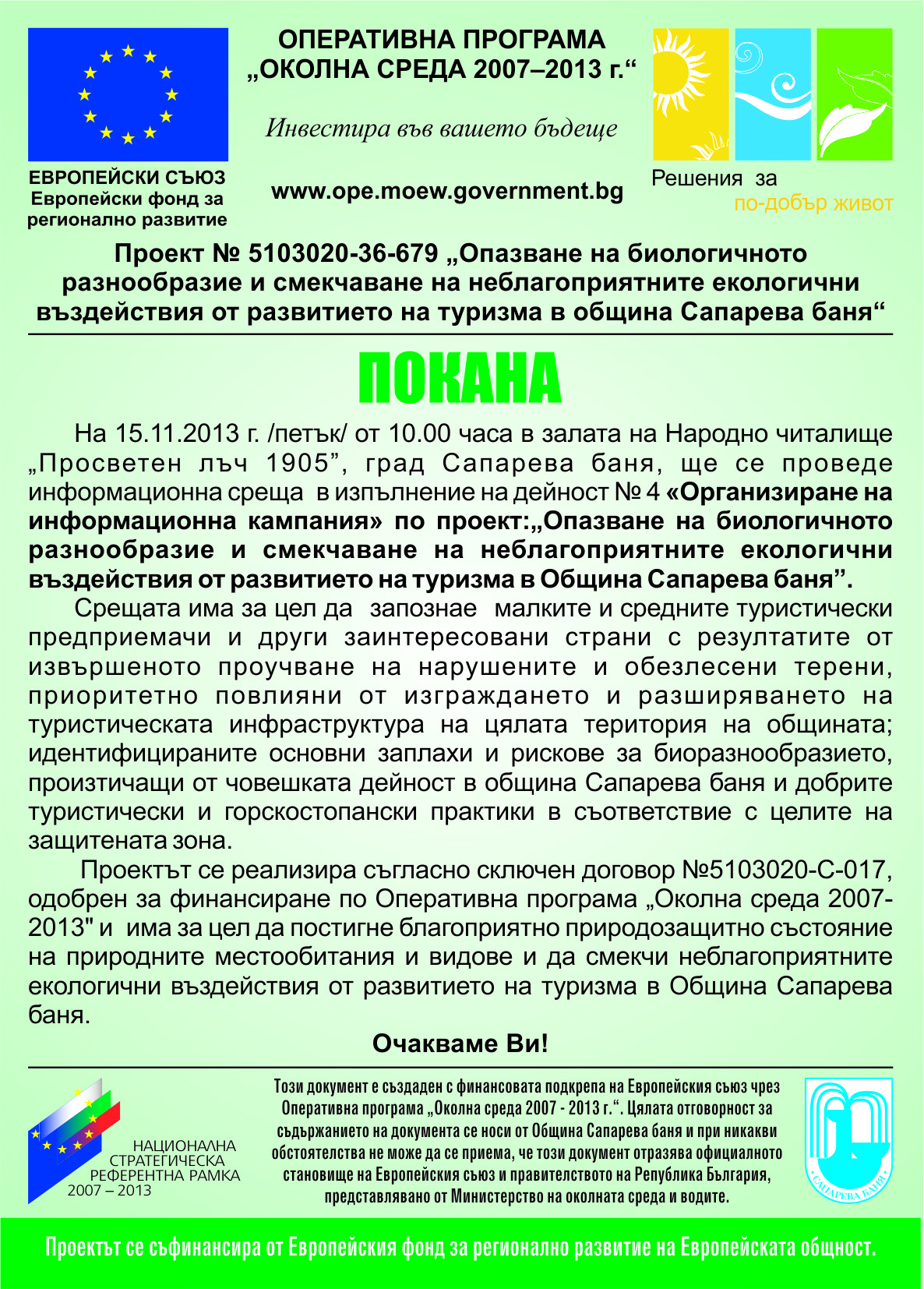 ЕВРОПЕЙСКИ СЪЮЗ
Европейски фонд за регионално развитие

ОПЕРАТИВНА ПРОГРАМА „ОКОЛНА СРЕДА 2007–2013 г.“

Инвестира във вашето бъдеще

www.ope.moew.government.bg

Решения за по-добър живот

Проект № 5103020-36-679 „Опазване на биологичното разнообразие и смекчаване на неблагоприятните екологични въздействия от развитието на туризма в община Сапарева баня“

ПОКАНА

На 15.11.2013 г. /петък/ от 10.00 часа в залата на Народно читалище „Просветен лъч 1905”, град Сапарева баня, ще се проведе информационна среща в изпълнение на дейност № 4 «Организиране на информационна кампания» по проект:„Опазване на биологичното разнообразие и смекчаване на неблагоприятните екологични въздействия от развитието на туризма в Община Сапарева баня”.

Срещата има за цел да запознае малките и средните туристически предприемачи и други заинтересовани страни с резултатите от извършеното проучване на нарушените и обезлесени терени, приоритетно повлияни от изграждането и разширяването на туристическата инфраструктура на цялата територия на общината; идентифицираните основни заплахи и рискове за биоразнообразието, произтичащи от човешката дейност в община Сапарева баня и добрите туристически и горскостопански практики в съответствие с целите на защитената зона.

Проектът се реализира съгласно сключен договор №5103020-С-017, одобрен за финансиране по Оперативна програма „Околна среда 2007-2013" и има за цел да постигне благоприятно природозащитно състояние на природните местообитания и видове и да смекчи неблагоприятните екологични въздействия от развитието на туризма в Община Сапарева баня.

Очакваме Ви!

НАЦИОНАЛНА СТРАТЕГИЧЕСКА РЕФЕРЕНТНА РАМКА 2007 – 2013

Този документ е създаден с финансовата подкрепа на Европейския съюз чрез Оперативна програма „Околна среда 2007 - 2013 г.“. Цялата отговорност за съдържанието на документа се носи от Община Сапарева баня и при никакви обстоятелства не може да се приема, че този документ отразява официалното становище на Европейския съюз и правителството на Република България, представлявано от Министерство на околната среда и водите.

САПАРЕВА БАНЯ

Проектът се съфинансира от Европейския фонд за регионално развитие на Европейската общност.